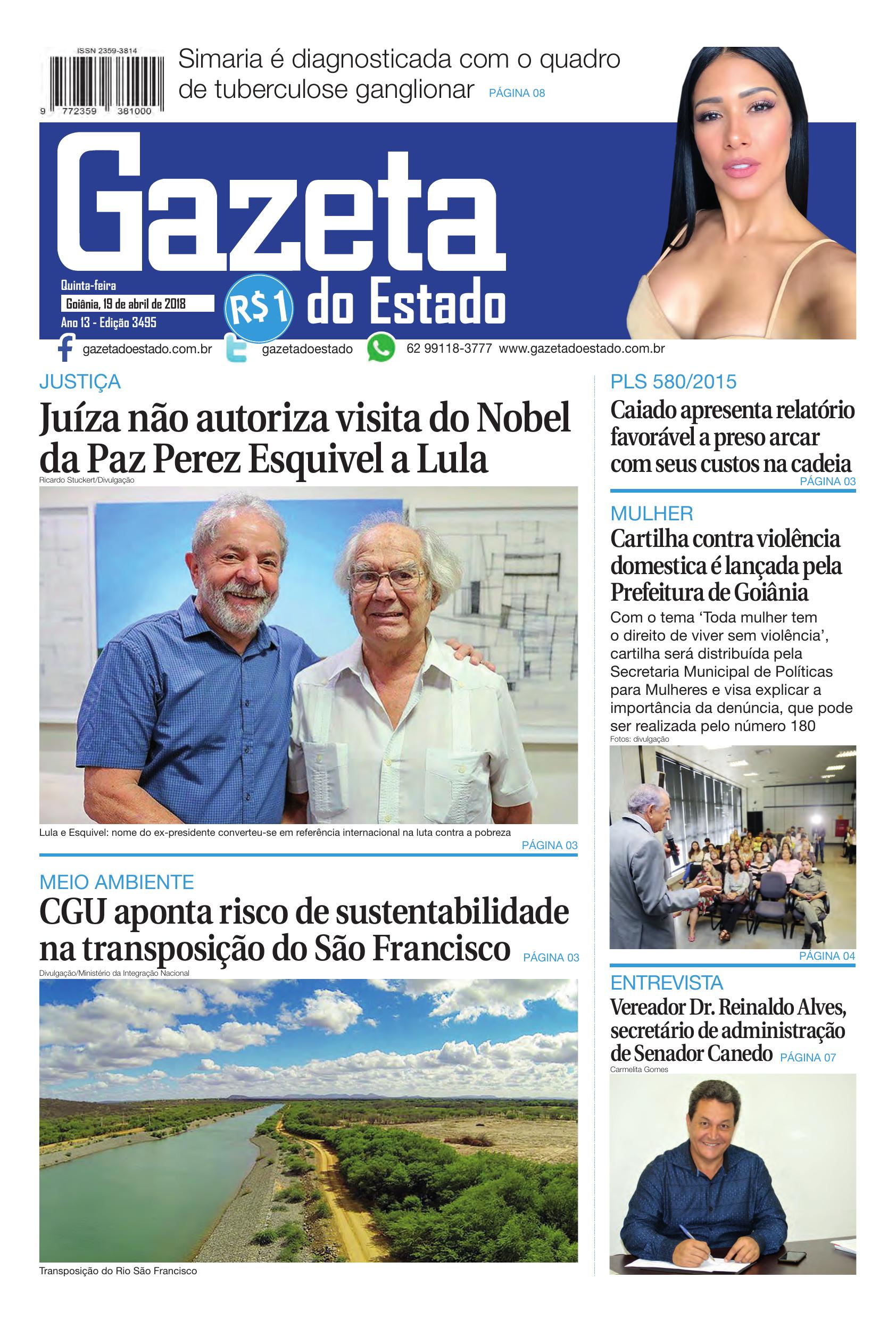 ISSN 2359-3814

9 772359 381000

Simaria é diagnosticada com o quadro de tuberculose ganglionar PÁGINA 08

Gazeta do Estado

Quinta-feira
Goiânia, 19 de abril de 2018
Ano 13 - Edição 3495

R$1

gazetadoestado.com.br gazetadoestado 62 99118-3777 www.gazetadoestado.com.br

JUSTIÇA
Juíza não autoriza visita do Nobel da Paz Perez Esquivel a Lula
Ricardo Stuckert/Divulgação

Lula e Esquivel: nome do ex-presidente converteu-se em referência internacional na luta contra a pobreza
PÁGINA 03

MEIO AMBIENTE
CGU aponta risco de sustentabilidade na transposição do São Francisco PÁGINA 03
Divulgação/Ministério da Integração Nacional

Transposição do Rio São Francisco

PLS 580/2015
Caiado apresenta relatório favorável a preso arcar com seus custos na cadeia
PÁGINA 03

MULHER
Cartilha contra violência domestica é lançada pela Prefeitura de Goiânia
Com o tema ‘Toda mulher tem o direito de viver sem violência’, cartilha será distribuída pela Secretaria Municipal de Políticas para Mulheres e visa explicar a importância da denúncia, que pode ser realizada pelo número 180
Fotos: divulgação
PÁGINA 04

ENTREVISTA
Vereador Dr. Reinaldo Alves, secretário de administração de Senador Canedo PÁGINA 07
Carmelita Gomes